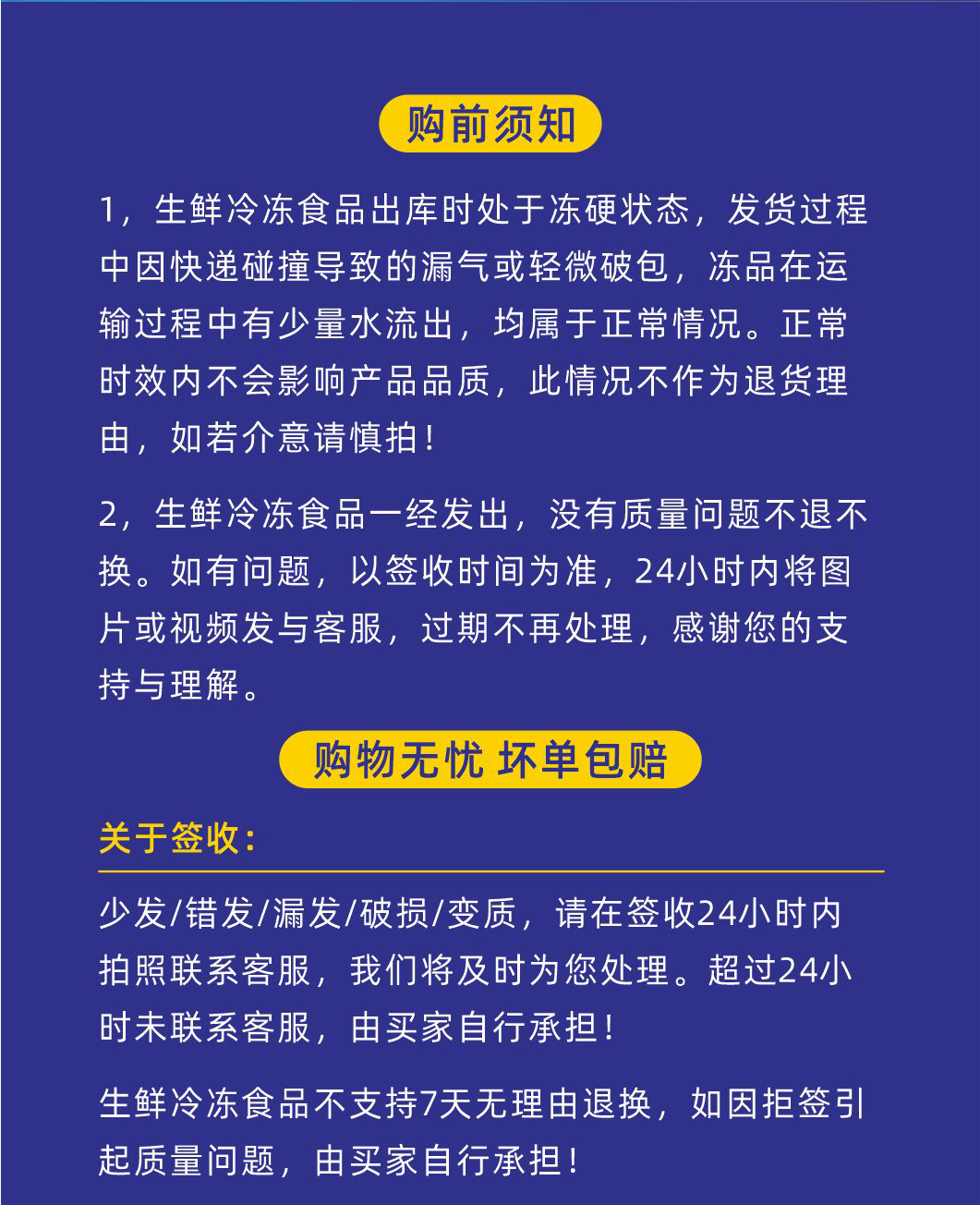 购前须知

1，生鲜冷冻食品出库时处于冻硬状态，发货过程中因快递碰撞导致的漏气或轻微破包，冻品在运输过程中有少量水流出，均属于正常情况。正常时效内不会影响产品品质，此情况不作为退货理由，如若介意请慎拍！

2，生鲜冷冻食品一经发出，没有质量问题不退不换。如有问题，以签收时间为准，24小时内将图片或视频发与客服，过期不再处理，感谢您的支持与理解。

购物无忧 坏单包赔

关于签收：

少发/错发/漏发/破损/变质，请在签收24小时内拍照联系客服，我们将及时为您处理。超过24小时未联系客服，由买家自行承担！

生鲜冷冻食品不支持7天无理由退换，如因拒签引起质量问题，由买家自行承担！